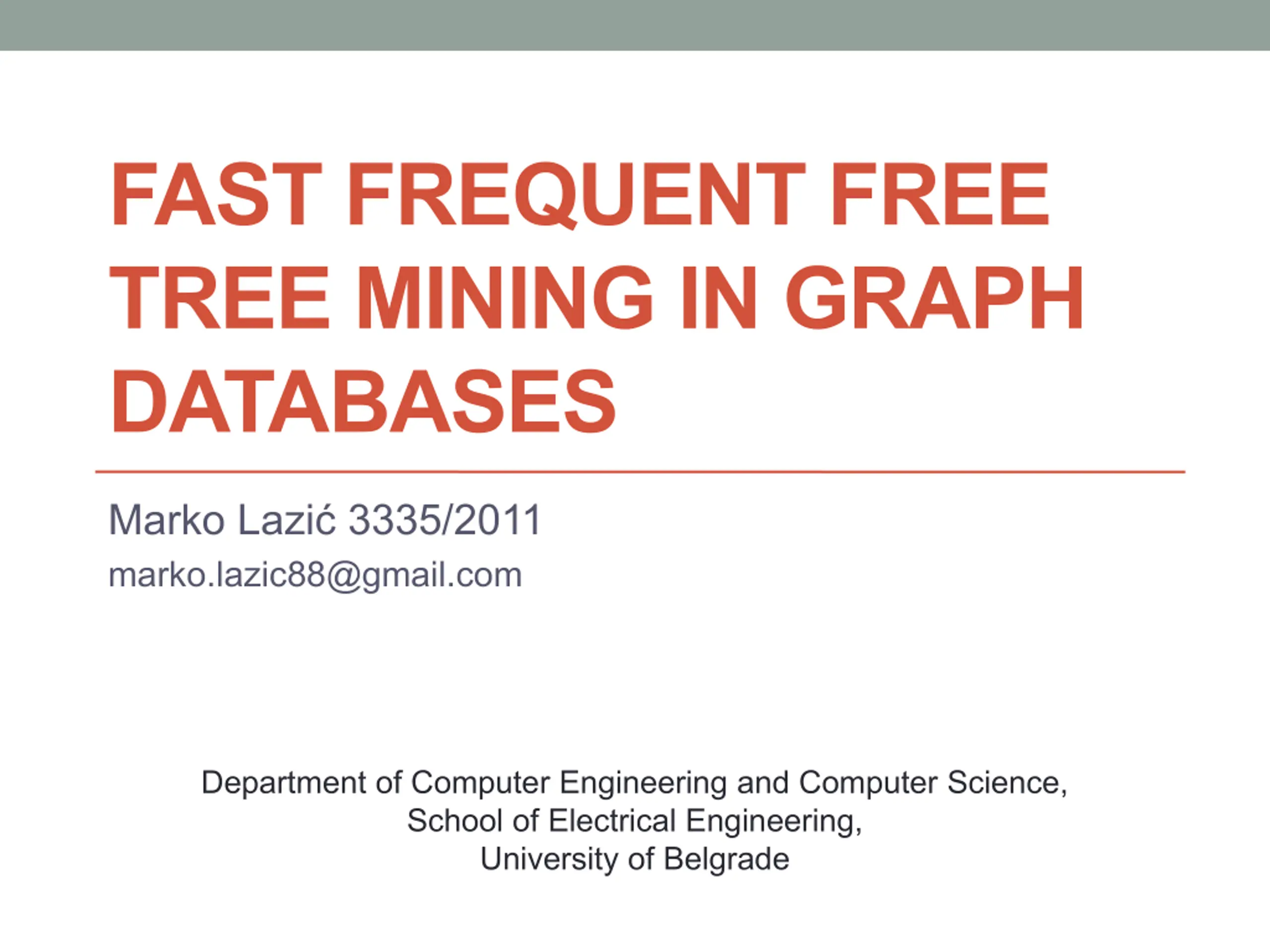 FAST FREQUENT FREE TREE MINING IN GRAPH DATABASES

Marko Lazić 3335/2011

marko.lazic88@gmail.com

Department of Computer Engineering and Computer Science,
School of Electrical Engineering,
University of Belgrade